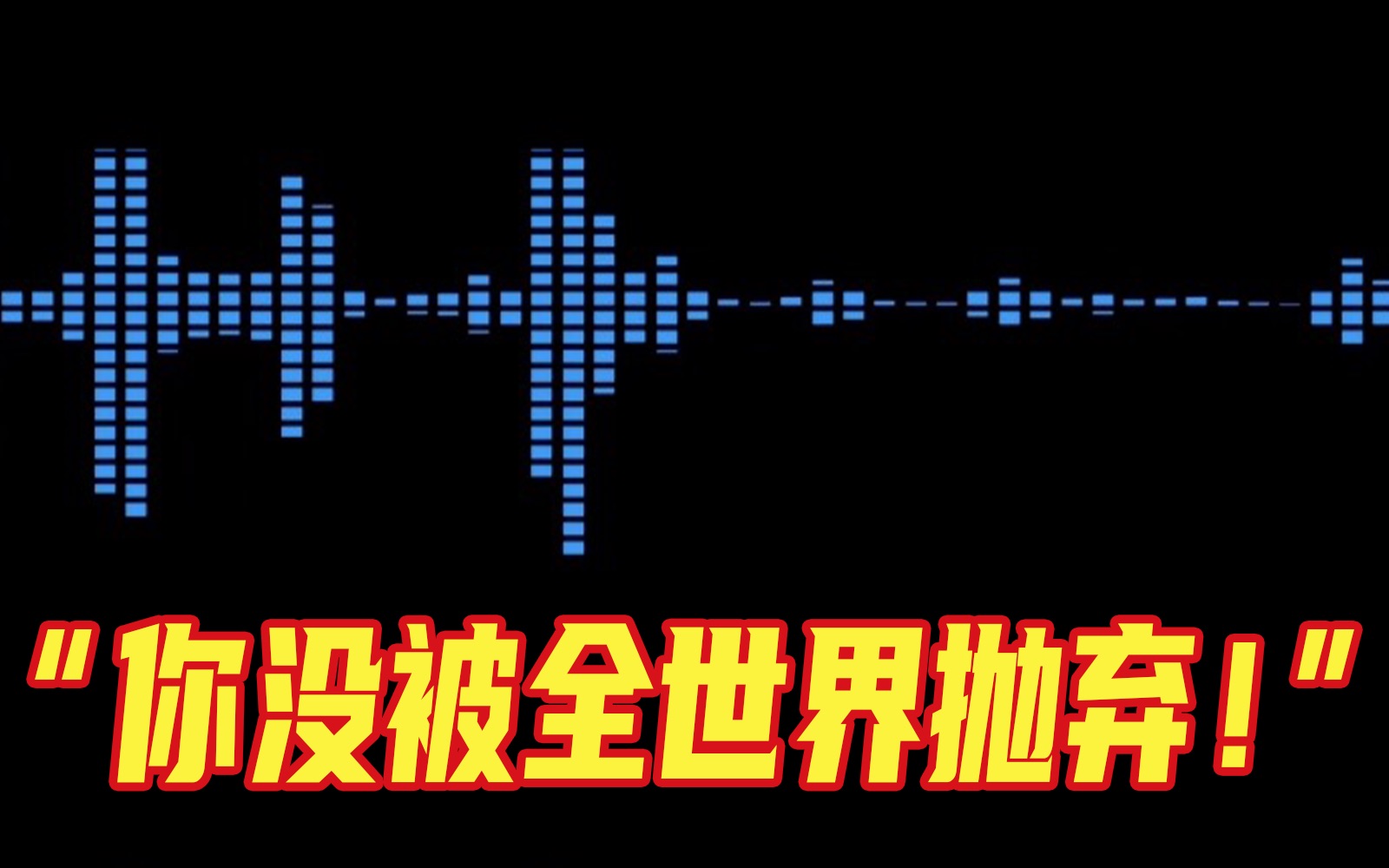 "你没被全世界抛弃！"